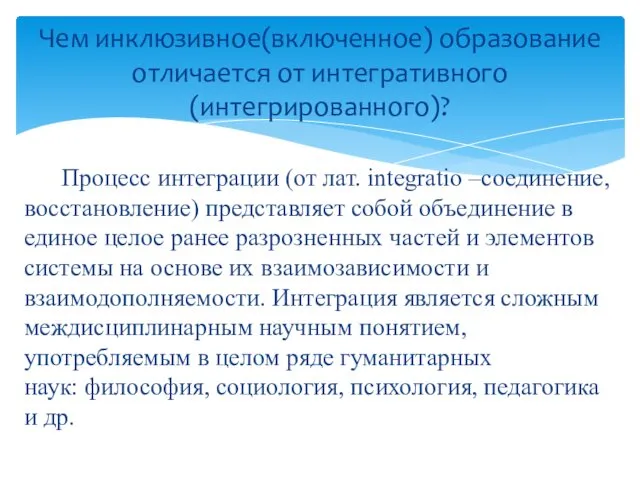 Чем инклюзивное(включенное) образование отличается от интегративного (интегрированного)?

Процесс интеграции (от лат. integratio –соединение, восстановление) представляет собой объединение в единое целое ранее разрозненных частей и элементов системы на основе их взаимозависимости и взаимодополняемости. Интеграция является сложным междисциплинарным научным понятием, употребляемым в целом ряде гуманитарных наук: философия, социология, психология, педагогика и др.